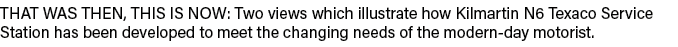 THAT WAS THEN, THIS IS NOW: Two views which illustrate how Kilmartin N6 Texaco Service Station has been developed to meet the changing needs of the modern-day motorist.